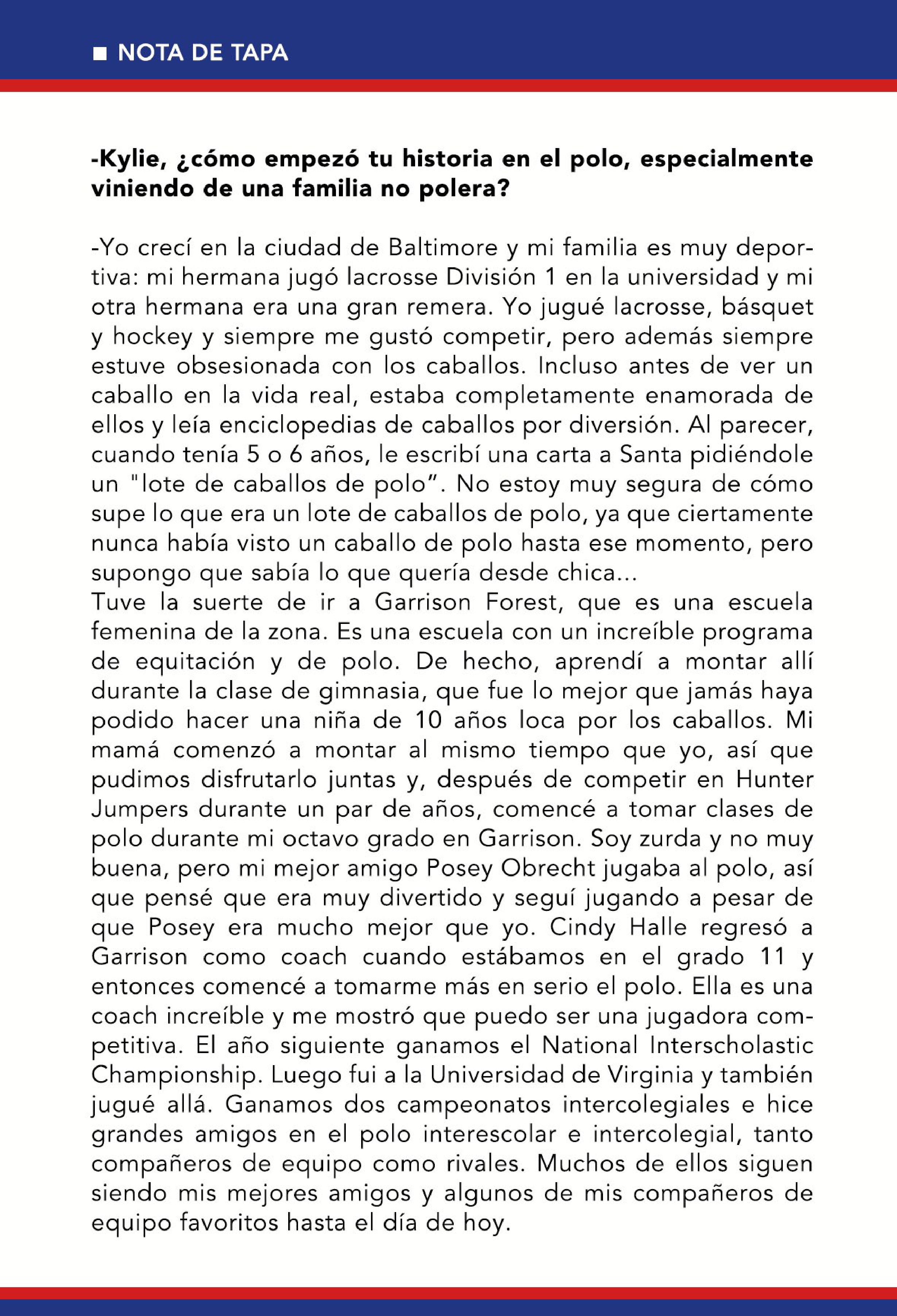 ■ NOTA DE TAPA

-Kylie, ¿cómo empezó tu historia en el polo, especialmente viniendo de una familia no polera?

-Yo crecí en la ciudad de Baltimore y mi familia es muy deportiva: mi hermana jugó lacrosse División 1 en la universidad y mi otra hermana era una gran remera. Yo jugué lacrosse, básquet y hockey y siempre me gustó competir, pero además siempre estuve obsesionada con los caballos. Incluso antes de ver un caballo en la vida real, estaba completamente enamorada de ellos y leía enciclopedias de caballos por diversión. Al parecer, cuando tenía 5 o 6 años, le escribí una carta a Santa pidiéndole un "lote de caballos de polo". No estoy muy segura de cómo supe lo que era un lote de caballos de polo, ya que ciertamente nunca había visto un caballo de polo hasta ese momento, pero supongo que sabía lo que quería desde chica...
Tuve la suerte de ir a Garrison Forest, que es una escuela femenina de la zona. Es una escuela con un increíble programa de equitación y de polo. De hecho, aprendí a montar allí durante la clase de gimnasia, que fue lo mejor que jamás haya podido hacer una niña de 10 años loca por los caballos. Mi mamá comenzó a montar al mismo tiempo que yo, así que pudimos disfrutarlo juntas y, después de competir en Hunter Jumpers durante un par de años, comencé a tomar clases de polo durante mi octavo grado en Garrison. Soy zurda y no muy buena, pero mi mejor amigo Posey Obrecht jugaba al polo, así que pensé que era muy divertido y seguí jugando a pesar de que Posey era mucho mejor que yo. Cindy Halle regresó a Garrison como coach cuando estábamos en el grado 11 y entonces comencé a tomarme más en serio el polo. Ella es una coach increíble y me mostró que puedo ser una jugadora competitiva. El año siguiente ganamos el National Interscholastic Championship. Luego fui a la Universidad de Virginia y también jugué allá. Ganamos dos campeonatos intercolegiales e hice grandes amigos en el polo interescolar e intercolegial, tanto compañeros de equipo como rivales. Muchos de ellos siguen siendo mis mejores amigos y algunos de mis compañeros de equipo favoritos hasta el día de hoy.